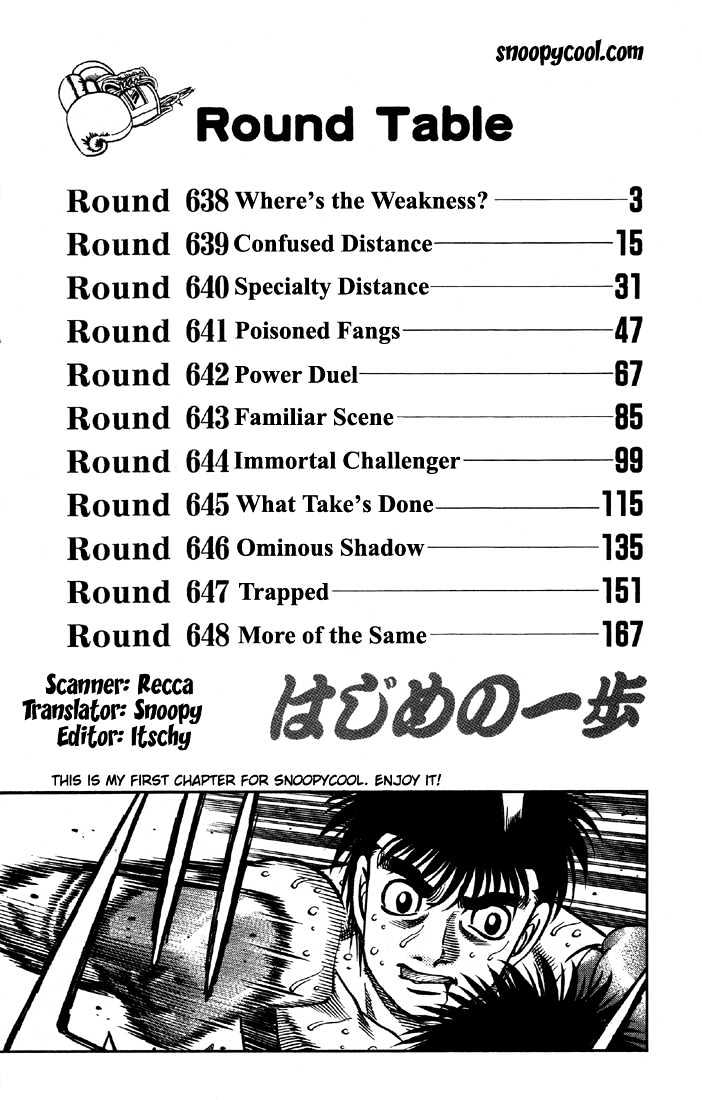 snoopycool.com

Round Table

Round 638 Where's the Weakness? 3
Round 639 Confused Distance 15
Round 640 Specialty Distance 31
Round 641 Poisoned Fangs 47
Round 642 Power Duel 67
Round 643 Familiar Scene 85
Round 644 Immortal Challenger 99
Round 645 What Take's Done 115
Round 646 Ominous Shadow 135
Round 647 Trapped 151
Round 648 More of the Same 167

Scanner: Recca
Translator: Snoopy
Editor: Itschy

はじめの一歩

THIS IS MY FIRST CHAPTER FOR SNOOPYCOOL. ENJOY IT!